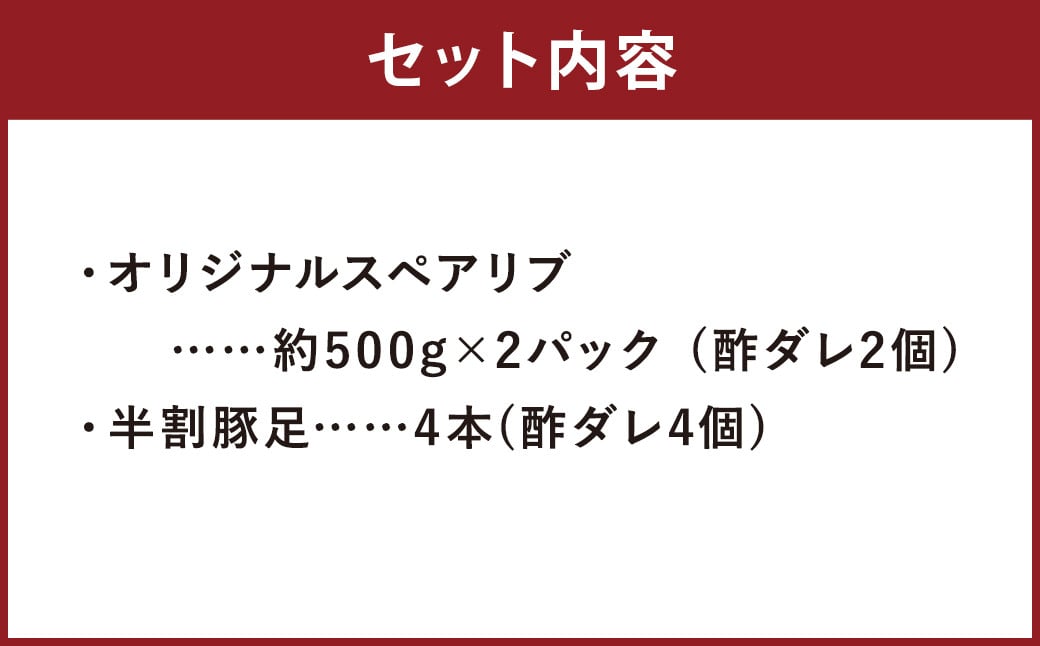 セット内容

・オリジナルスペアリブ
……約500g×2パック（酢ダレ2個）
・半割豚足……4本(酢ダレ4個)